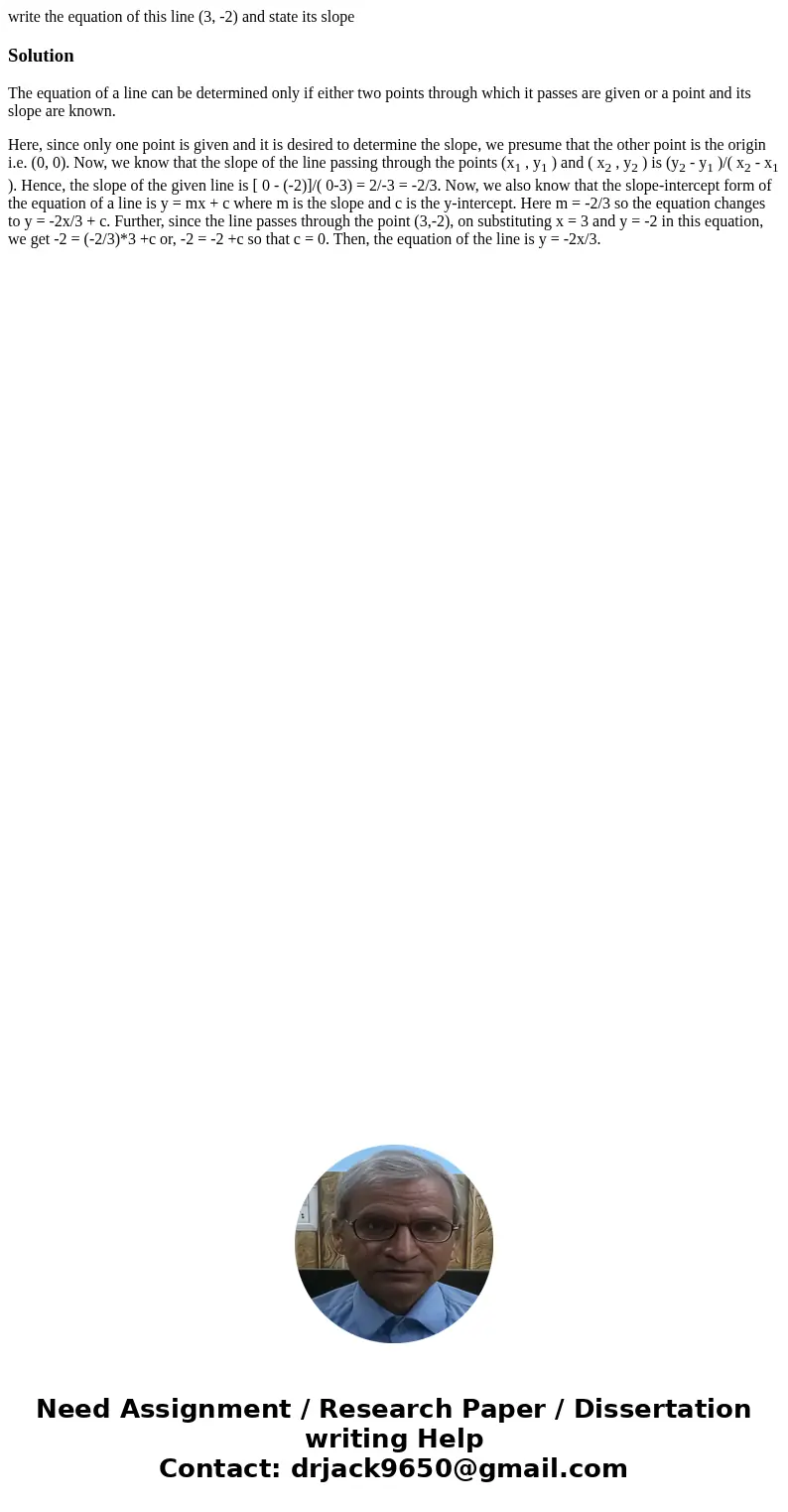 write the equation of this line (3, -2) and state its slope

Solution

The equation of a line can be determined only if either two points through which it passes are given or a point and its slope are known.

Here, since only one point is given and it is desired to determine the slope, we presume that the other point is the origin i.e. (0, 0). Now, we know that the slope of the line passing through the points ($x_1$ , $y_1$ ) and ( $x_2$ , $y_2$ ) is ($y_2$ - $y_1$ )/( $x_2$ - $x_1$ ). Hence, the slope of the given line is [ 0 - (-2)]/( 0-3) = 2/-3 = -2/3. Now, we also know that the slope-intercept form of the equation of a line is y = mx + c where m is the slope and c is the y-intercept. Here m = -2/3 so the equation changes to y = -2x/3 + c. Further, since the line passes through the point (3,-2), on substituting x = 3 and y = -2 in this equation, we get -2 = (-2/3)*3 +c or, -2 = -2 +c so that c = 0. Then, the equation of the line is y = -2x/3.

Need Assignment / Research Paper / Dissertation writing Help
Contact: drjack9650@gmail.com